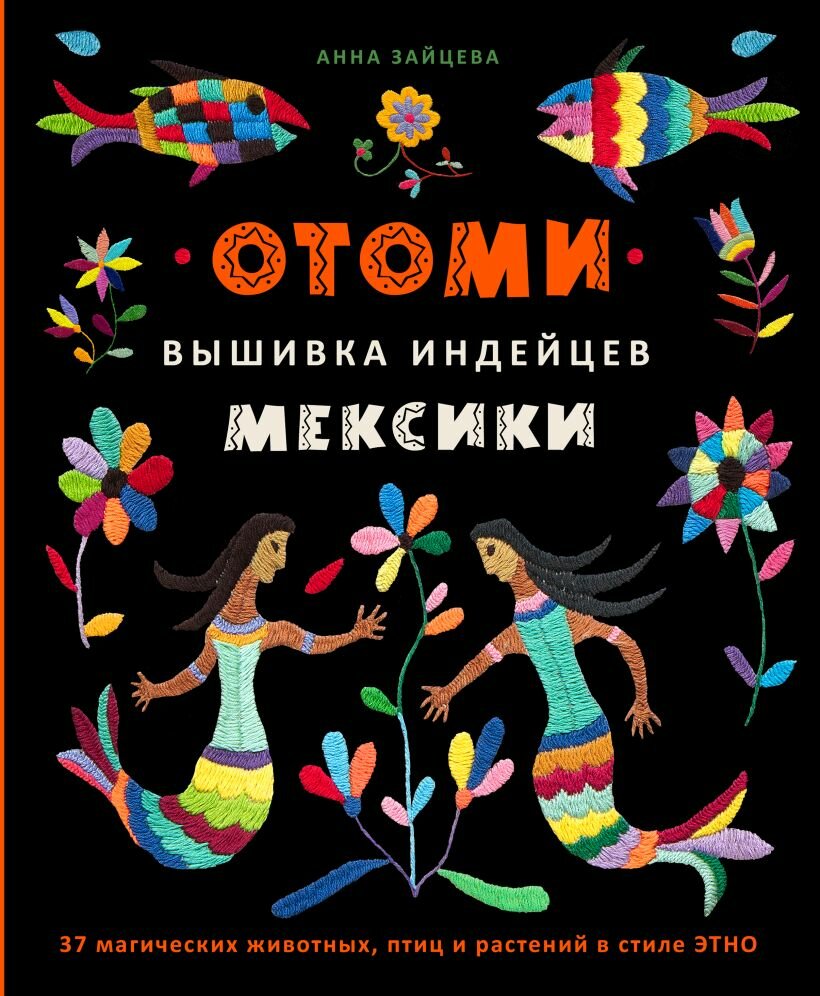 АННА ЗАЙЦЕВА

ОТОМИ

ВЫШИВКА ИНДЕЙЦЕВ

МЕКСИКИ

37 магических животных, птиц и растений в стиле ЭТНО